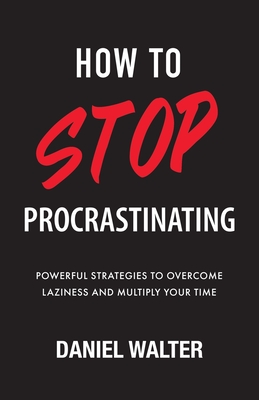 HOW TO
STOP
PROCRASTINATING

POWERFUL STRATEGIES TO OVERCOME LAZINESS AND MULTIPLY YOUR TIME

DANIEL WALTER